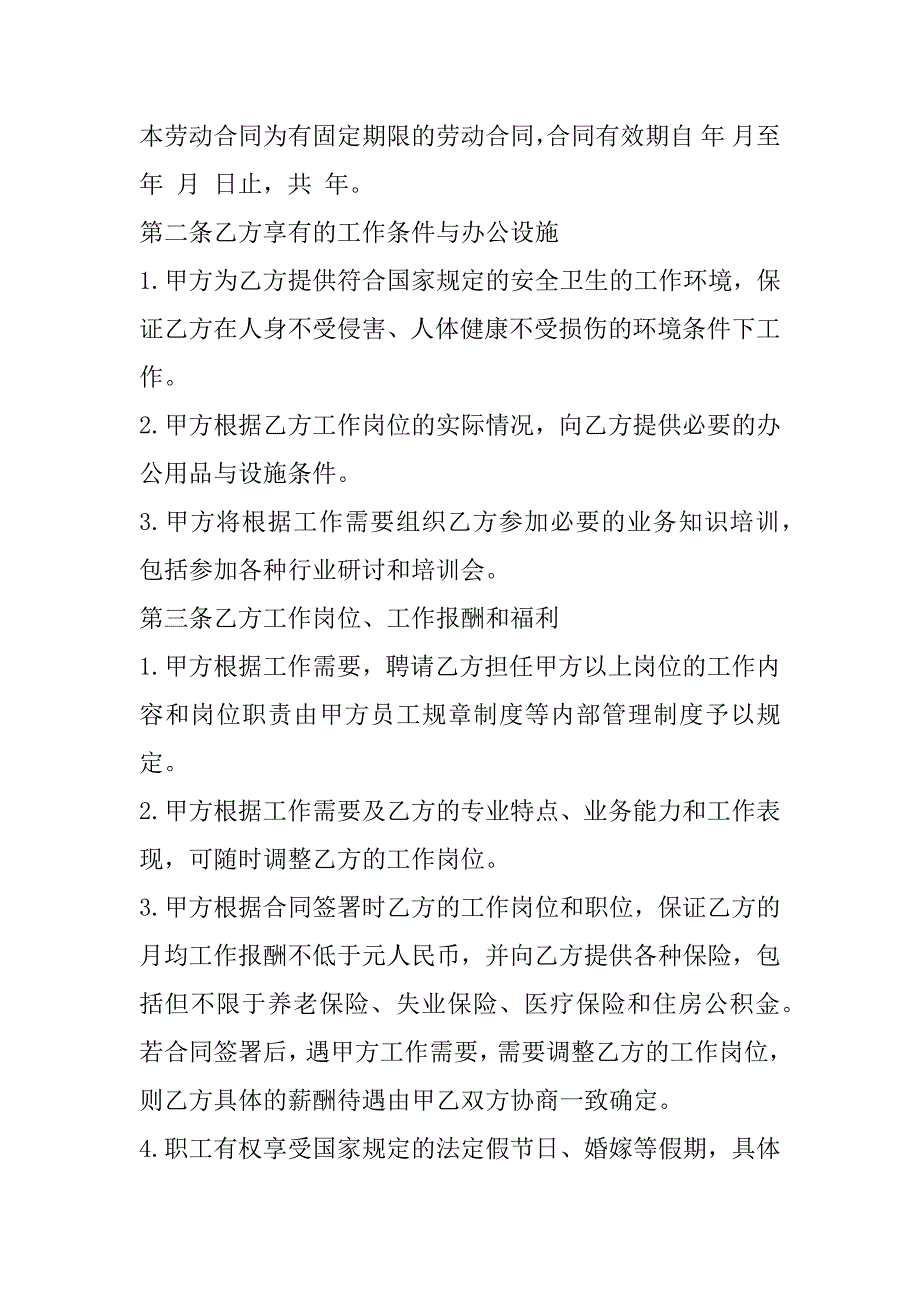 本劳动合同为有固定期限的劳动合同，合同有效期自 年 月至 年 月 日止，共 年。

第二条乙方享有的工作条件与办公设施

1.甲方为乙方提供符合国家规定的安全卫生的工作环境，保证乙方在人身不受侵害、人体健康不受损伤的环境条件下工作。

2.甲方根据乙方工作岗位的实际情况，向乙方提供必要的办公用品与设施条件。

3.甲方将根据工作需要组织乙方参加必要的业务知识培训，包括参加各种行业研讨和培训会。

第三条乙方工作岗位、工作报酬和福利

1.甲方根据工作需要，聘请乙方担任甲方以上岗位的工作内容和岗位职责由甲方员工规章制度等内部管理制度予以规定。

2.甲方根据工作需要及乙方的专业特点、业务能力和工作表现，可随时调整乙方的工作岗位。

3.甲方根据合同签署时乙方的工作岗位和职位，保证乙方的月均工作报酬不低于元人民币，并向乙方提供各种保险，包括但不限于养老保险、失业保险、医疗保险和住房公积金。若合同签署后，遇甲方工作需要，需要调整乙方的工作岗位，则乙方具体的薪酬待遇由甲乙双方协商一致确定。

4.职工有权享受国家规定的法定假节日、婚嫁等假期，具体